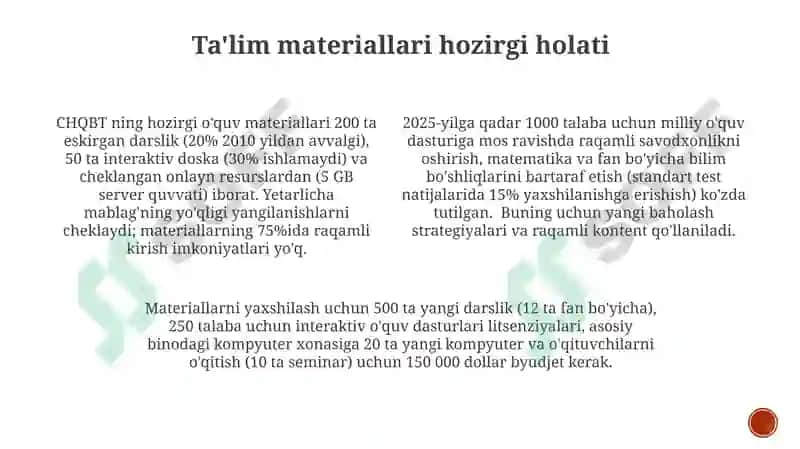 Ta'lim materiallari hozirgi holati

CHQBT ning hozirgi o'quv materiallari 200 ta eskirgan darslik (20% 2010 yildan avvalgi), 50 ta interaktiv doska (30% ishlamaydi) va cheklangan onlayn resurslardan (5 GB server quvvati) iborat. Yetarlicha mablag'ning yo'qligi yangilanishlarni cheklaydi; materiallarning 75%ida raqamli kirish imkoniyatlari yo'q.

2025-yilga qadar 1000 talaba uchun milliy o'quv dasturiga mos ravishda raqamli savodxonlikni oshirish, matematika va fan bo'yicha bilim bo'shliqlarini bartaraf etish (standart test natijalarida 15% yaxshilanishga erishish) ko'zda tutilgan. Buning uchun yangi baholash strategiyalari va raqamli kontent qo'llaniladi.

Materiallarni yaxshilash uchun 500 ta yangi darslik (12 ta fan bo'yicha), 250 talaba uchun interaktiv o'quv dasturlari litsenziyalari, asosiy binodagi kompyuter xonasiga 20 ta yangi kompyuter va o'qituvchilarni o'qitish (10 ta seminar) uchun 150 000 dollar byudjet kerak.